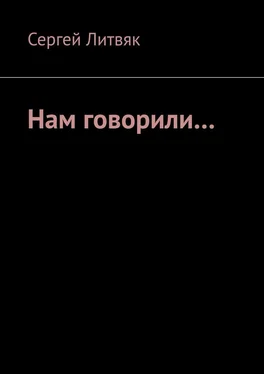 Сергей Литвяк

Нам говорили…